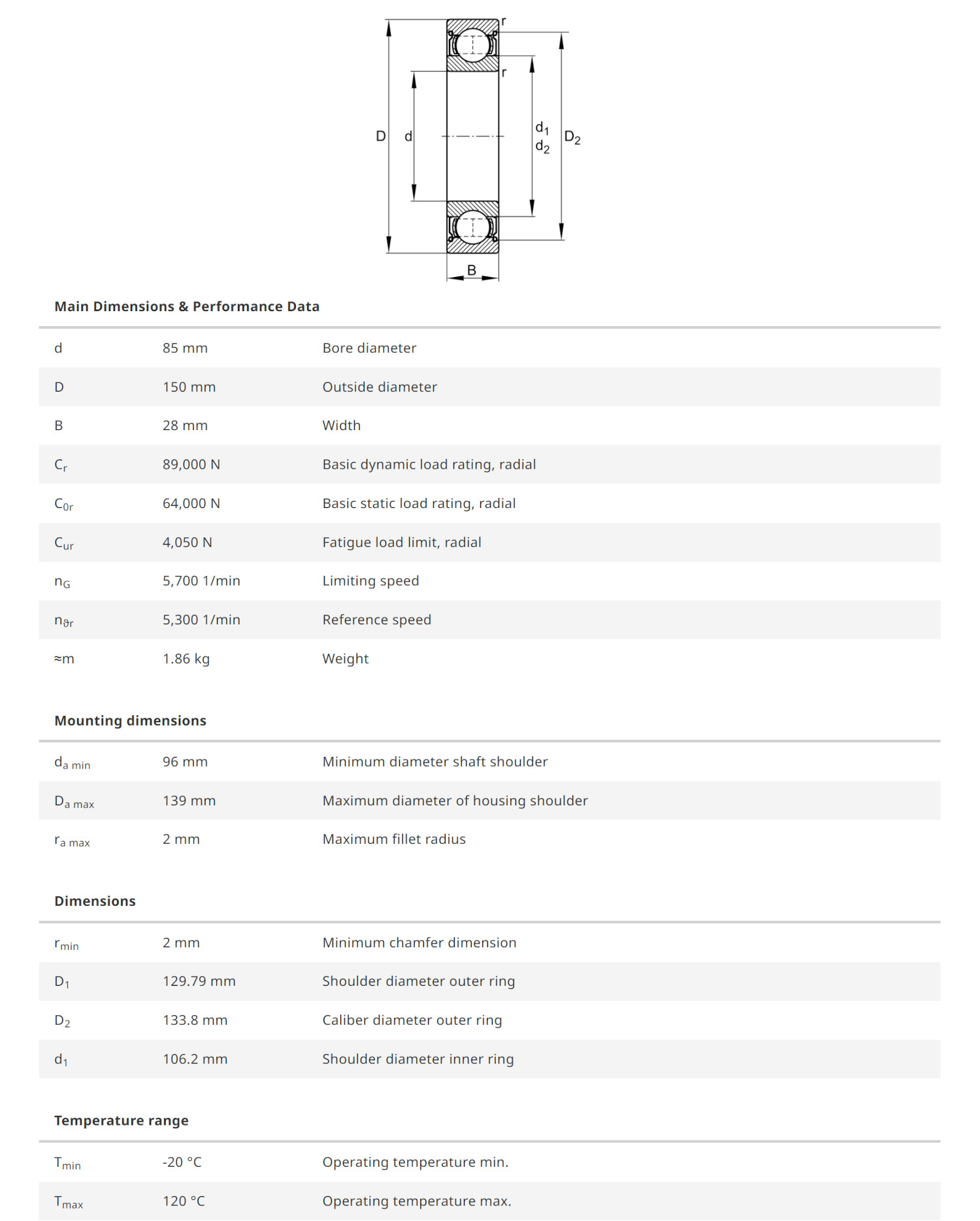 r
r
D d
$d_1$
$d_2$
$D_2$
B

Main Dimensions & Performance Data

| | | |
|---|---|---|
| d | 85 mm | Bore diameter |
| D | 150 mm | Outside diameter |
| B | 28 mm | Width |
| $C_r$ | 89,000 N | Basic dynamic load rating, radial |
| $C_{0r}$ | 64,000 N | Basic static load rating, radial |
| $C_{ur}$ | 4,050 N | Fatigue load limit, radial |
| $n_G$ | 5,700 1/min | Limiting speed |
| $n_{\vartheta r}$ | 5,300 1/min | Reference speed |
| ≈m | 1.86 kg | Weight |

Mounting dimensions

| | | |
|---|---|---|
| $d_{a\ min}$ | 96 mm | Minimum diameter shaft shoulder |
| $D_{a\ max}$ | 139 mm | Maximum diameter of housing shoulder |
| $r_{a\ max}$ | 2 mm | Maximum fillet radius |

Dimensions

| | | |
|---|---|---|
| $r_{min}$ | 2 mm | Minimum chamfer dimension |
| $D_1$ | 129.79 mm | Shoulder diameter outer ring |
| $D_2$ | 133.8 mm | Caliber diameter outer ring |
| $d_1$ | 106.2 mm | Shoulder diameter inner ring |

Temperature range

| | | |
|---|---|---|
| $T_{min}$ | -20 °C | Operating temperature min. |
| $T_{max}$ | 120 °C | Operating temperature max. |